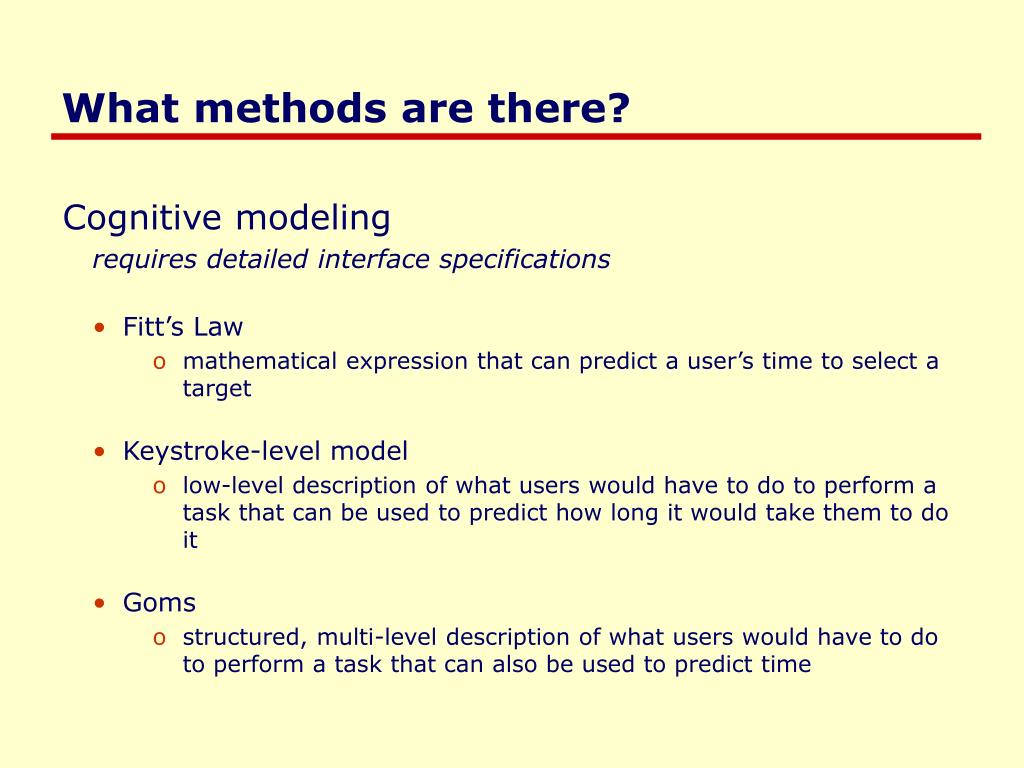 What methods are there?

Cognitive modeling
requires detailed interface specifications

• Fitt’s Law
  o mathematical expression that can predict a user’s time to select a target

• Keystroke-level model
  o low-level description of what users would have to do to perform a task that can be used to predict how long it would take them to do it

• Goms
  o structured, multi-level description of what users would have to do to perform a task that can also be used to predict time